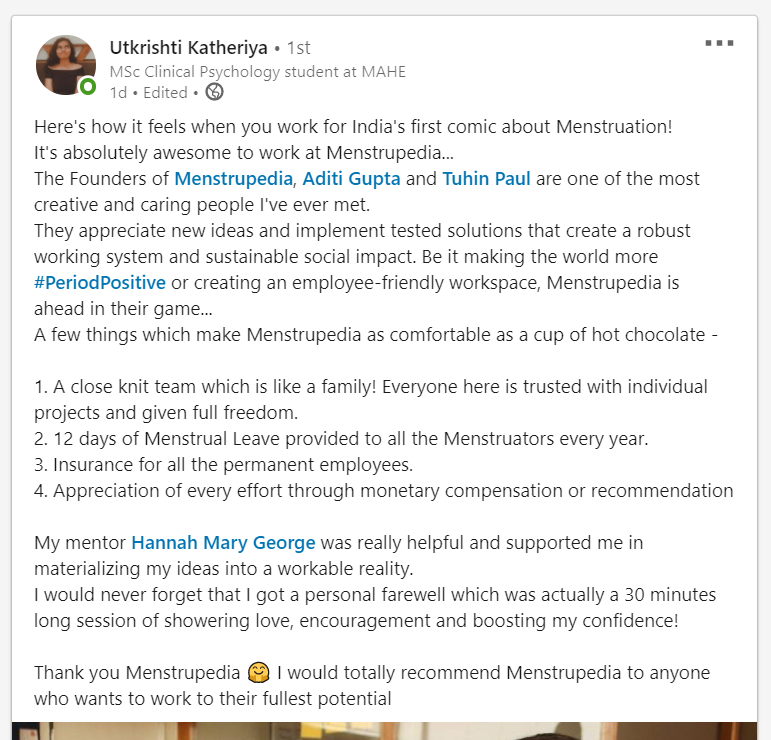 Utkrishti Katheriya • 1st
MSc Clinical Psychology student at MAHE
1d • Edited •

Here's how it feels when you work for India's first comic about Menstruation!
It's absolutely awesome to work at Menstrupedia...
The Founders of Menstrupedia, Aditi Gupta and Tuhin Paul are one of the most creative and caring people I've ever met.
They appreciate new ideas and implement tested solutions that create a robust working system and sustainable social impact. Be it making the world more #PeriodPositive or creating an employee-friendly workspace, Menstrupedia is ahead in their game...
A few things which make Menstrupedia as comfortable as a cup of hot chocolate -

1. A close knit team which is like a family! Everyone here is trusted with individual projects and given full freedom.
2. 12 days of Menstrual Leave provided to all the Menstruators every year.
3. Insurance for all the permanent employees.
4. Appreciation of every effort through monetary compensation or recommendation

My mentor Hannah Mary George was really helpful and supported me in materializing my ideas into a workable reality.
I would never forget that I got a personal farewell which was actually a 30 minutes long session of showering love, encouragement and boosting my confidence!

Thank you Menstrupedia 🤗 I would totally recommend Menstrupedia to anyone who wants to work to their fullest potential